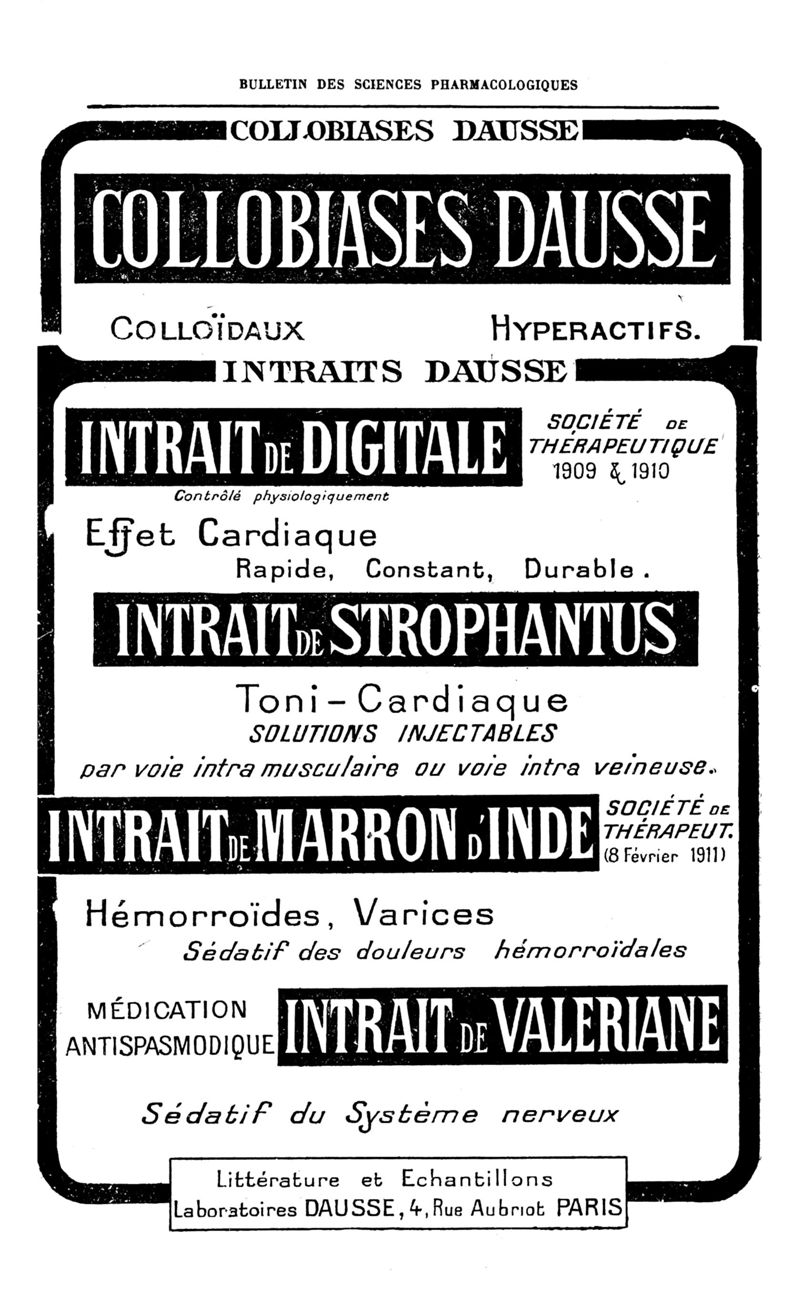 BULLETIN DES SCIENCES PHARMACOLOGIQUES

COLLOBIASES DAUSSE

COLLOBIASES DAUSSE

COLLOÏDAUX HYPERACTIFS.

INTRAITS DAUSSE

INTRAIT DE DIGITALE

SOCIÉTÉ DE THÉRAPEUTIQUE 1909 & 1910

Contrôlé physiologiquement

Effet Cardiaque
Rapide, Constant, Durable.

INTRAIT DE STROPHANTUS

Toni-Cardiaque
SOLUTIONS INJECTABLES
par voie intra musculaire ou voie intra veineuse.

INTRAIT DE MARRON D'INDE

SOCIÉTÉ DE THÉRAPEUT. (8 Février 1911)

Hémorroïdes, Varices
Sédatif des douleurs hémorroïdales

MÉDICATION ANTISPASMODIQUE

INTRAIT DE VALERIANE

Sédatif du Système nerveux

Littérature et Echantillons
Laboratoires DAUSSE, 4, Rue Aubriot PARIS